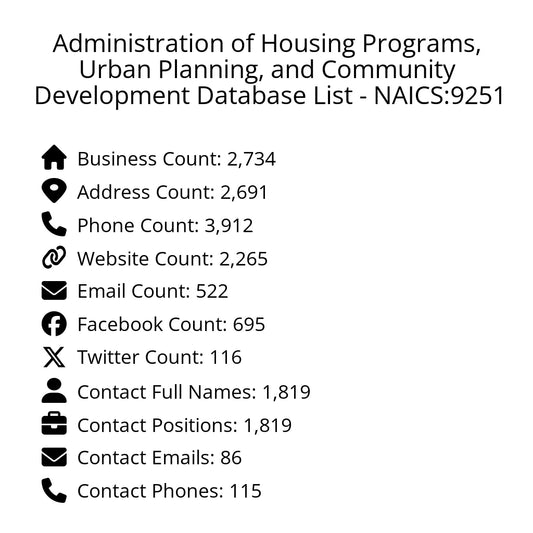 Administration of Housing Programs, Urban Planning, and Community Development Database List - NAICS:9251

Business Count: 2,734
Address Count: 2,691
Phone Count: 3,912
Website Count: 2,265
Email Count: 522
Facebook Count: 695
Twitter Count: 116
Contact Full Names: 1,819
Contact Positions: 1,819
Contact Emails: 86
Contact Phones: 115